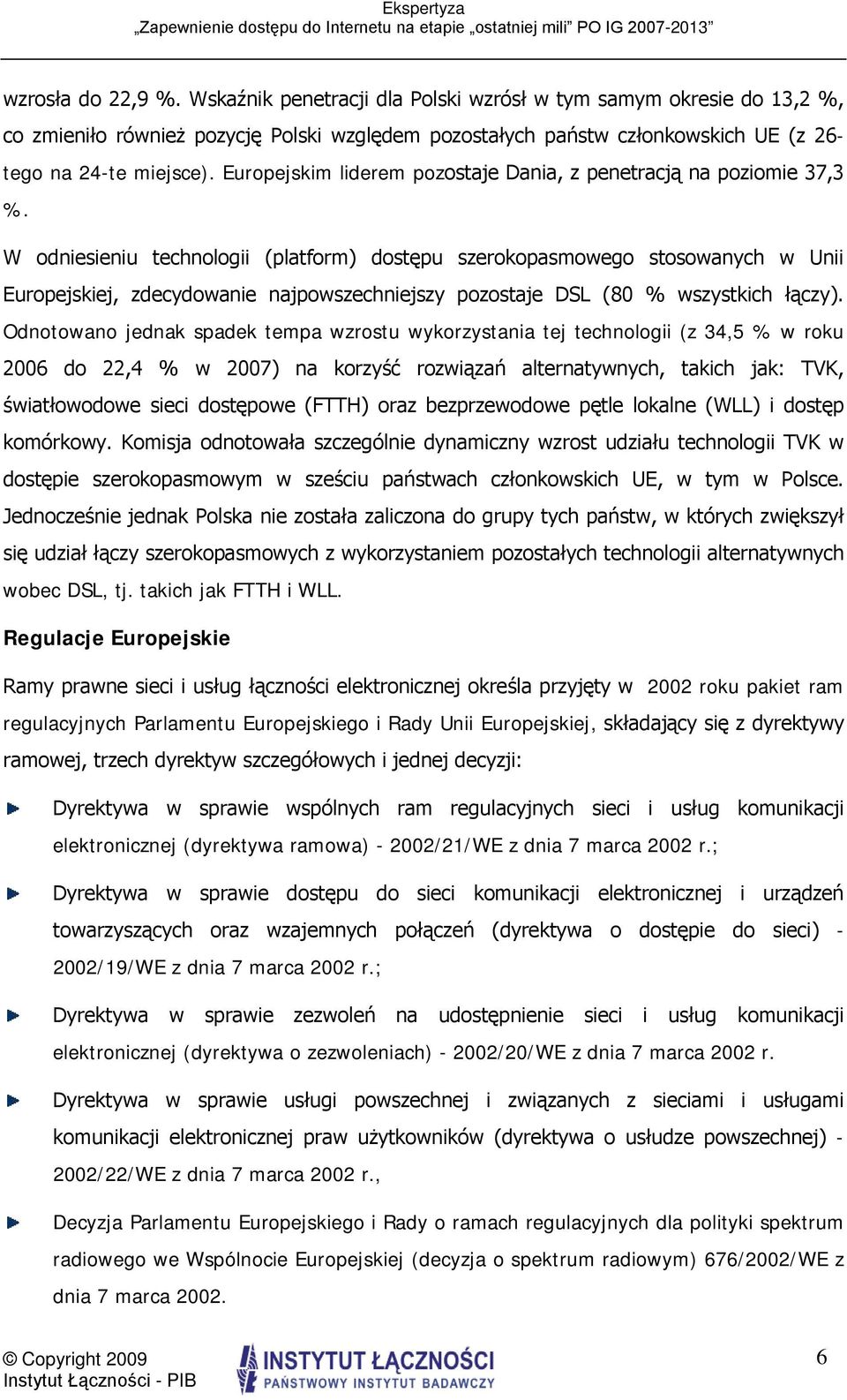 Ekspertyza
„Zapewnienie dostępu do Internetu na etapie „ostatniej mili” PO IG 2007-2013”

wzrosła do 22,9 %. Wskaźnik penetracji dla Polski wzrósł w tym samym okresie do 13,2 %, co zmieniło również pozycję Polski względem pozostałych państw członkowskich UE (z 26-tego na 24-te miejsce). Europejskim liderem pozostaje Dania, z penetracją na poziomie 37,3 %.

W odniesieniu technologii (platform) dostępu szerokopasmowego stosowanych w Unii Europejskiej, zdecydowanie najpowszechniejszy pozostaje DSL (80 % wszystkich łączy). Odnotowano jednak spadek tempa wzrostu wykorzystania tej technologii (z 34,5 % w roku 2006 do 22,4 % w 2007) na korzyść rozwiązań alternatywnych, takich jak: TVK, światłowodowe sieci dostępowe (FTTH) oraz bezprzewodowe pętle lokalne (WLL) i dostęp komórkowy. Komisja odnotowała szczególnie dynamiczny wzrost udziału technologii TVK w dostępie szerokopasmowym w sześciu państwach członkowskich UE, w tym w Polsce. Jednocześnie jednak Polska nie została zaliczona do grupy tych państw, w których zwiększył się udział łączy szerokopasmowych z wykorzystaniem pozostałych technologii alternatywnych wobec DSL, tj. takich jak FTTH i WLL.

Regulacje Europejskie

Ramy prawne sieci i usług łączności elektronicznej określa przyjęty w 2002 roku pakiet ram regulacyjnych Parlamentu Europejskiego i Rady Unii Europejskiej, składający się z dyrektywy ramowej, trzech dyrektyw szczegółowych i jednej decyzji:

Dyrektywa w sprawie wspólnych ram regulacyjnych sieci i usług komunikacji elektronicznej (dyrektywa ramowa) - 2002/21/WE z dnia 7 marca 2002 r.;

Dyrektywa w sprawie dostępu do sieci komunikacji elektronicznej i urządzeń towarzyszących oraz wzajemnych połączeń (dyrektywa o dostępie do sieci) - 2002/19/WE z dnia 7 marca 2002 r.;

Dyrektywa w sprawie zezwoleń na udostępnienie sieci i usług komunikacji elektronicznej (dyrektywa o zezwoleniach) - 2002/20/WE z dnia 7 marca 2002 r.

Dyrektywa w sprawie usługi powszechnej i związanych z sieciami i usługami komunikacji elektronicznej praw użytkowników (dyrektywa o usłudze powszechnej) - 2002/22/WE z dnia 7 marca 2002 r.,

Decyzja Parlamentu Europejskiego i Rady o ramach regulacyjnych dla polityki spektrum radiowego we Wspólnocie Europejskiej (decyzja o spektrum radiowym) 676/2002/WE z dnia 7 marca 2002.

© Copyright 2009
Instytut Łączności - PIB
INSTYTUT ŁĄCZNOŚCI
PAŃSTWOWY INSTYTUT BADAWCZY
6